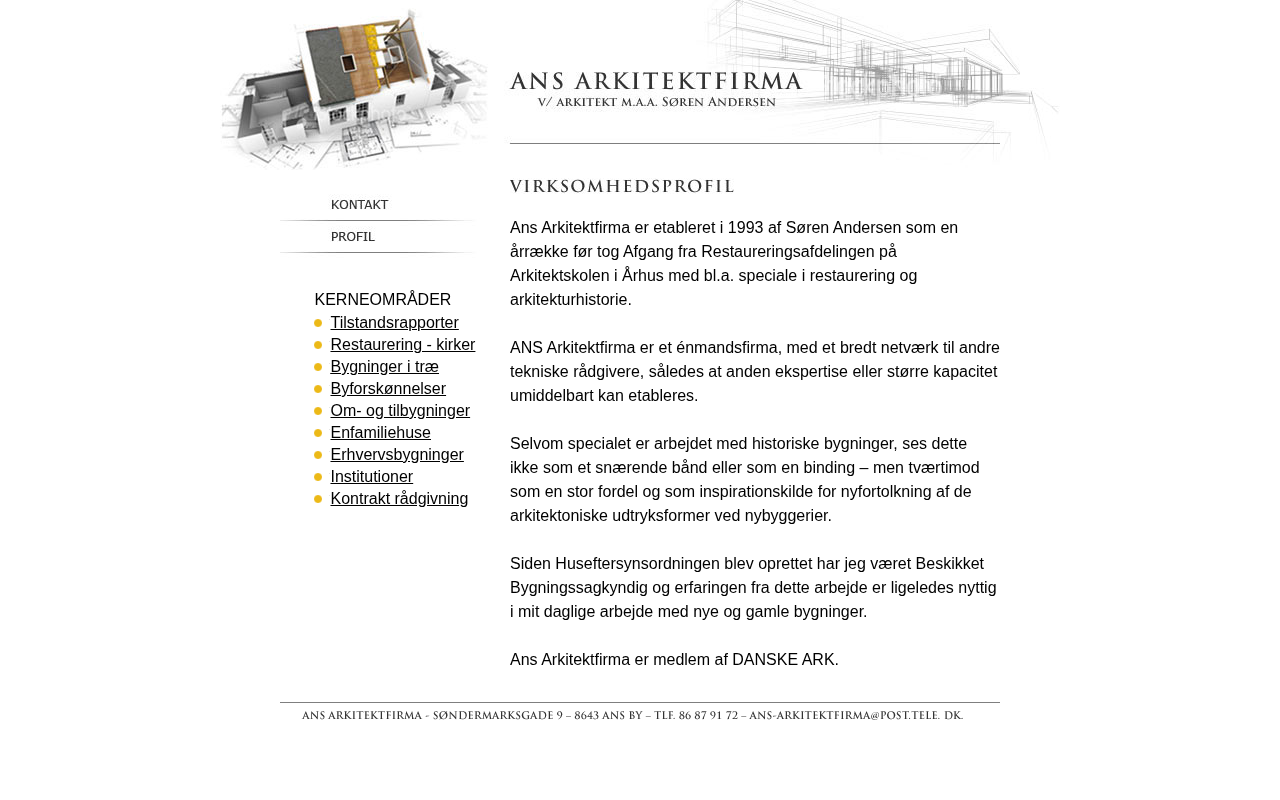 ANS ARKITEKTFIRMA
V/ ARKITEKT M.A.A. SØREN ANDERSEN

KONTAKT
PROFIL

KERNEOMRÅDER
Tilstandsrapporter
Restaurering - kirker
Bygninger i træ
Byforskønnelser
Om- og tilbygninger
Enfamiliehuse
Erhvervsbygninger
Institutioner
Kontrakt rådgivning

VIRKSOMHEDSPROFIL

Ans Arkitektfirma er etableret i 1993 af Søren Andersen som en årrække før tog Afgang fra Restaureringsafdelingen på Arkitektskolen i Århus med bl.a. speciale i restaurering og arkitekturhistorie.

ANS Arkitektfirma er et énmandsfirma, med et bredt netværk til andre tekniske rådgivere, således at anden ekspertise eller større kapacitet umiddelbart kan etableres.

Selvom specialet er arbejdet med historiske bygninger, ses dette ikke som et snærende bånd eller som en binding – men tværtimod som en stor fordel og som inspirationskilde for nyfortolkning af de arkitektoniske udtryksformer ved nybyggerier.

Siden Huseftersynsordningen blev oprettet har jeg været Beskikket Bygningssagkyndig og erfaringen fra dette arbejde er ligeledes nyttig i mit daglige arbejde med nye og gamle bygninger.

Ans Arkitektfirma er medlem af DANSKE ARK.

ANS ARKITEKTFIRMA - SØNDERMARKSGADE 9 – 8643 ANS BY – TLF. 86 87 91 72 – ANS-ARKITEKTFIRMA@POST.TELE. DK.